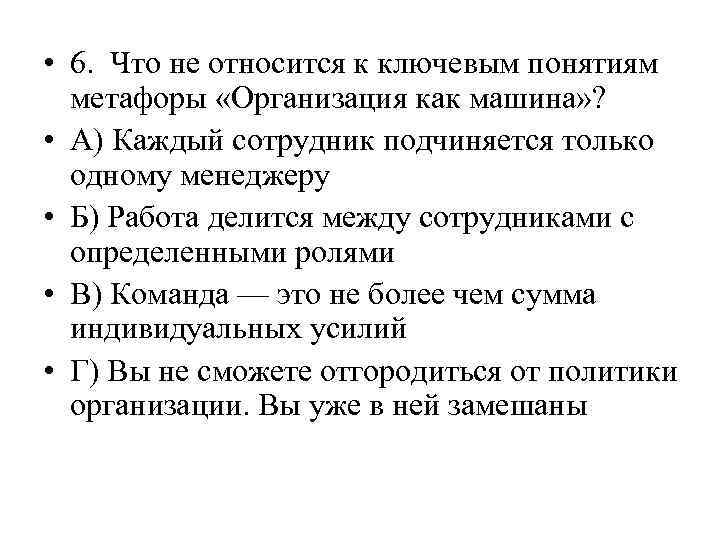 • 6. Что не относится к ключевым понятиям метафоры «Организация как машина»?

• А) Каждый сотрудник подчиняется только одному менеджеру

• Б) Работа делится между сотрудниками с определенными ролями

• В) Команда — это не более чем сумма индивидуальных усилий

• Г) Вы не сможете отгородиться от политики организации. Вы уже в ней замешаны